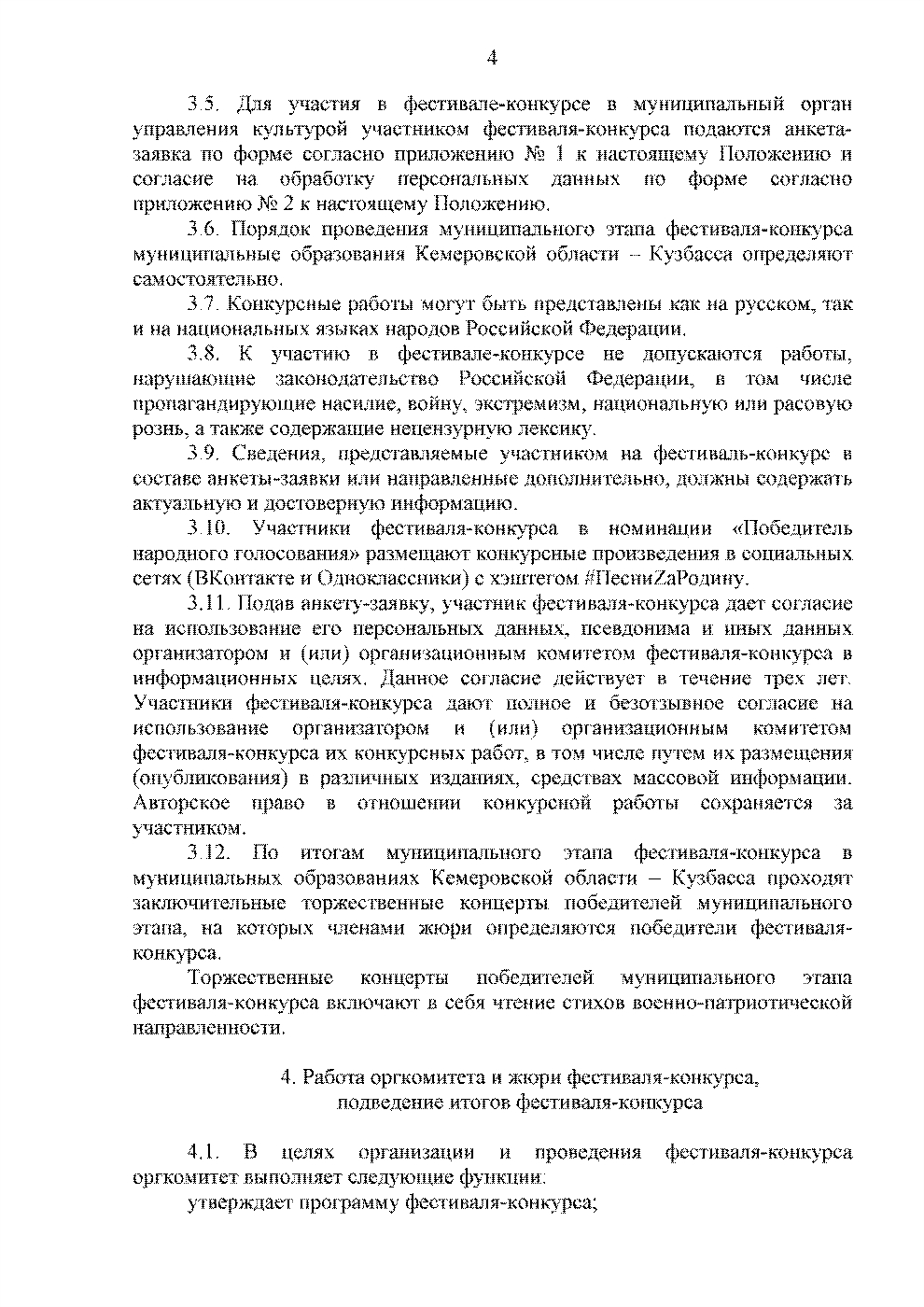 4

3.5. Для участия в фестивале-конкурсе в муниципальный орган управления культурой участником фестиваля-конкурса подаются анкета-заявка по форме согласно приложению № 1 к настоящему Положению и согласие на обработку персональных данных по форме согласно приложению № 2 к настоящему Положению.

3.6. Порядок проведения муниципального этапа фестиваля-конкурса муниципальные образования Кемеровской области – Кузбасса определяют самостоятельно.

3.7. Конкурсные работы могут быть представлены как на русском, так и на национальных языках народов Российской Федерации.

3.8. К участию в фестивале-конкурсе не допускаются работы, нарушающие законодательство Российской Федерации, в том числе пропагандирующие насилие, войну, экстремизм, национальную или расовую рознь, а также содержащие нецензурную лексику.

3.9. Сведения, представляемые участником на фестиваль-конкурс в составе анкеты-заявки или направленные дополнительно, должны содержать актуальную и достоверную информацию.

3.10. Участники фестиваля-конкурса в номинации «Победитель народного голосования» размещают конкурсные произведения в социальных сетях (ВКонтакте и Одноклассники) с хэштегом #ПесниZaРодину.

3.11. Подав анкету-заявку, участник фестиваля-конкурса дает согласие на использование его персональных данных, псевдонима и иных данных организатором и (или) организационным комитетом фестиваля-конкурса в информационных целях. Данное согласие действует в течение трех лет. Участники фестиваля-конкурса дают полное и безотзывное согласие на использование организатором и (или) организационным комитетом фестиваля-конкурса их конкурсных работ, в том числе путем их размещения (опубликования) в различных изданиях, средствах массовой информации. Авторское право в отношении конкурсной работы сохраняется за участником.

3.12. По итогам муниципального этапа фестиваля-конкурса в муниципальных образованиях Кемеровской области – Кузбасса проходят заключительные торжественные концерты победителей муниципального этапа, на которых членами жюри определяются победители фестиваля-конкурса.

Торжественные концерты победителей муниципального этапа фестиваля-конкурса включают в себя чтение стихов военно-патриотической направленности.

4. Работа оргкомитета и жюри фестиваля-конкурса, подведение итогов фестиваля-конкурса

4.1. В целях организации и проведения фестиваля-конкурса оргкомитет выполняет следующие функции:

утверждает программу фестиваля-конкурса;